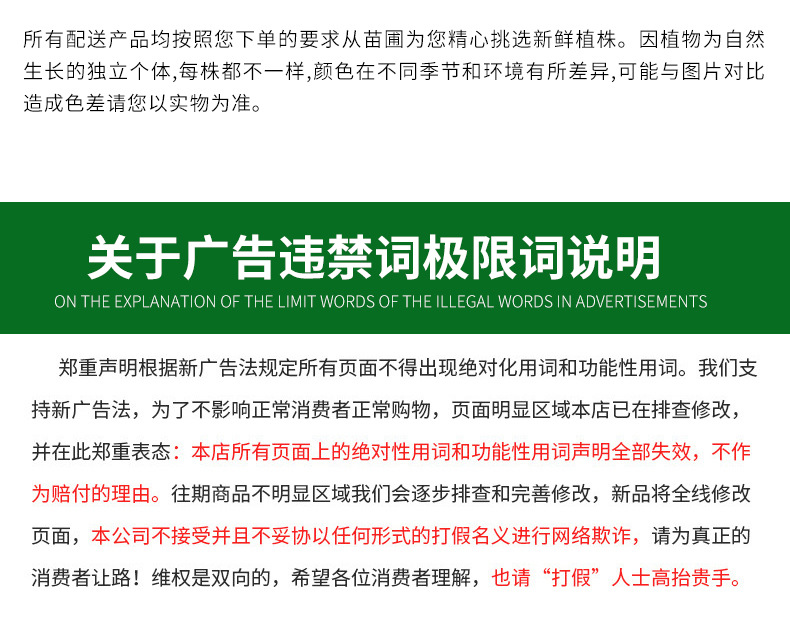 所有配送产品均按照您下单的要求从苗圃为您精心挑选新鲜植株。因植物为自然生长的独立个体,每株都不一样,颜色在不同季节和环境有所差异,可能与图片对比造成色差请您以实物为准。

关于广告违禁词极限词说明

ON THE EXPLANATION OF THE LIMIT WORDS OF THE ILLEGAL WORDS IN ADVERTISEMENTS

郑重声明根据新广告法规定所有页面不得出现绝对化用词和功能性用词。我们支持新广告法，为了不影响正常消费者正常购物，页面明显区域本店已在排查修改，并在此郑重表态：本店所有页面上的绝对性用词和功能性用词声明全部失效，不作为赔付的理由。往期商品不明显区域我们会逐步排查和完善修改，新品将全线修改页面，本公司不接受并且不妥协以任何形式的打假名义进行网络欺诈，请为真正的消费者让路！维权是双向的，希望各位消费者理解，也请“打假”人士高抬贵手。